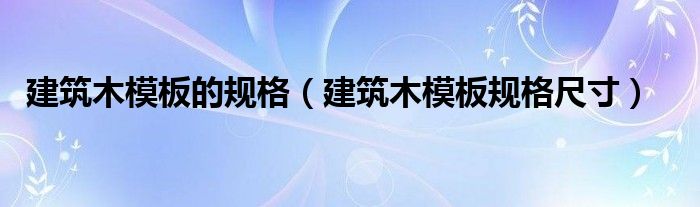 建筑木模板的规格（建筑木模板规格尺寸）